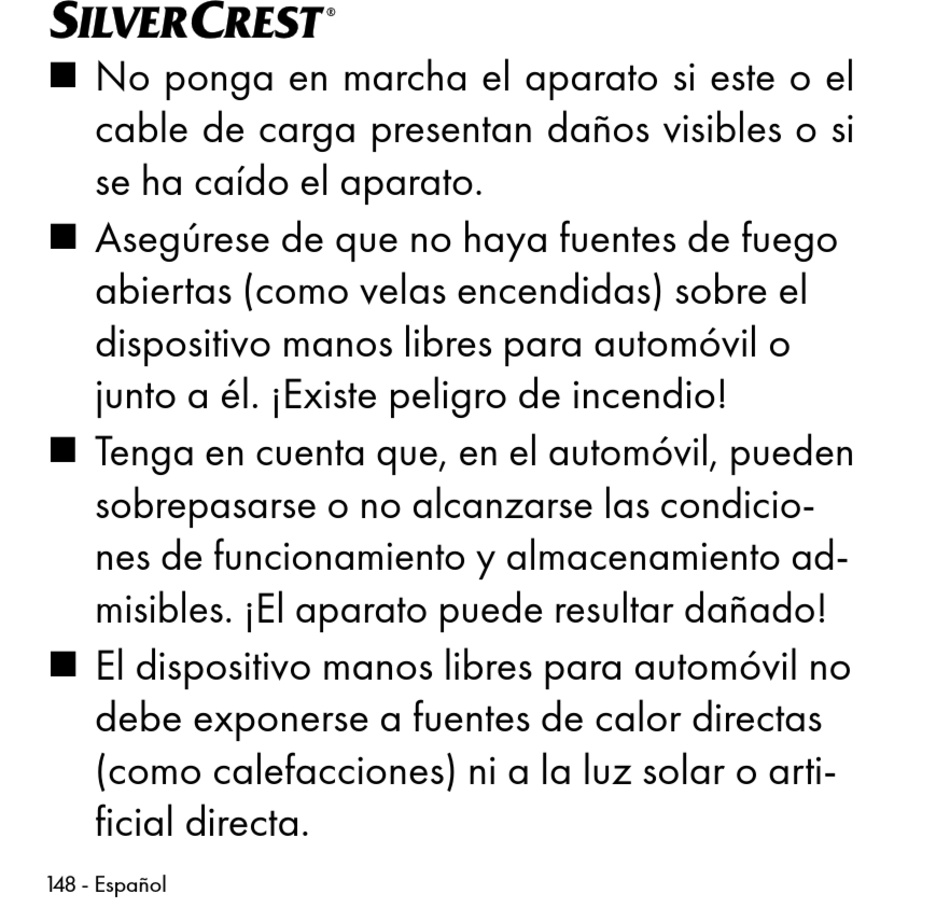 SILVERCREST®

■ No ponga en marcha el aparato si este o el cable de carga presentan daños visibles o si se ha caído el aparato.

■ Asegúrese de que no haya fuentes de fuego abiertas (como velas encendidas) sobre el dispositivo manos libres para automóvil o junto a él. ¡Existe peligro de incendio!

■ Tenga en cuenta que, en el automóvil, pueden sobrepasarse o no alcanzarse las condiciones de funcionamiento y almacenamiento admisibles. ¡El aparato puede resultar dañado!

■ El dispositivo manos libres para automóvil no debe exponerse a fuentes de calor directas (como calefacciones) ni a la luz solar o artificial directa.

148 - Español